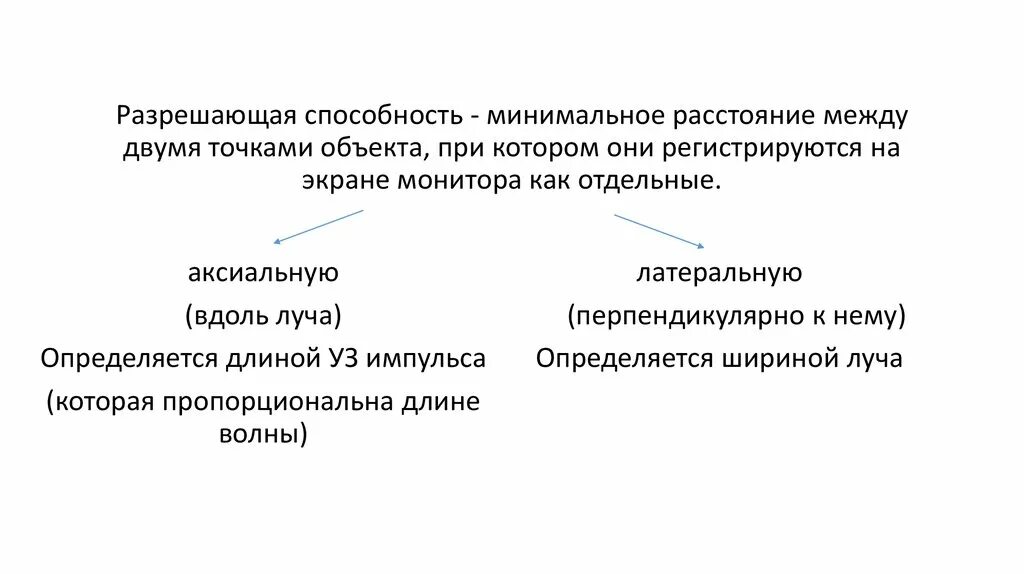 Разрешающая способность - минимальное расстояние между двумя точками объекта, при котором они регистрируются на экране монитора как отдельные.

аксиальную
(вдоль луча)
Определяется длиной УЗ импульса
(которая пропорциональна длине волны)

латеральную
(перпендикулярно к нему)
Определяется шириной луча